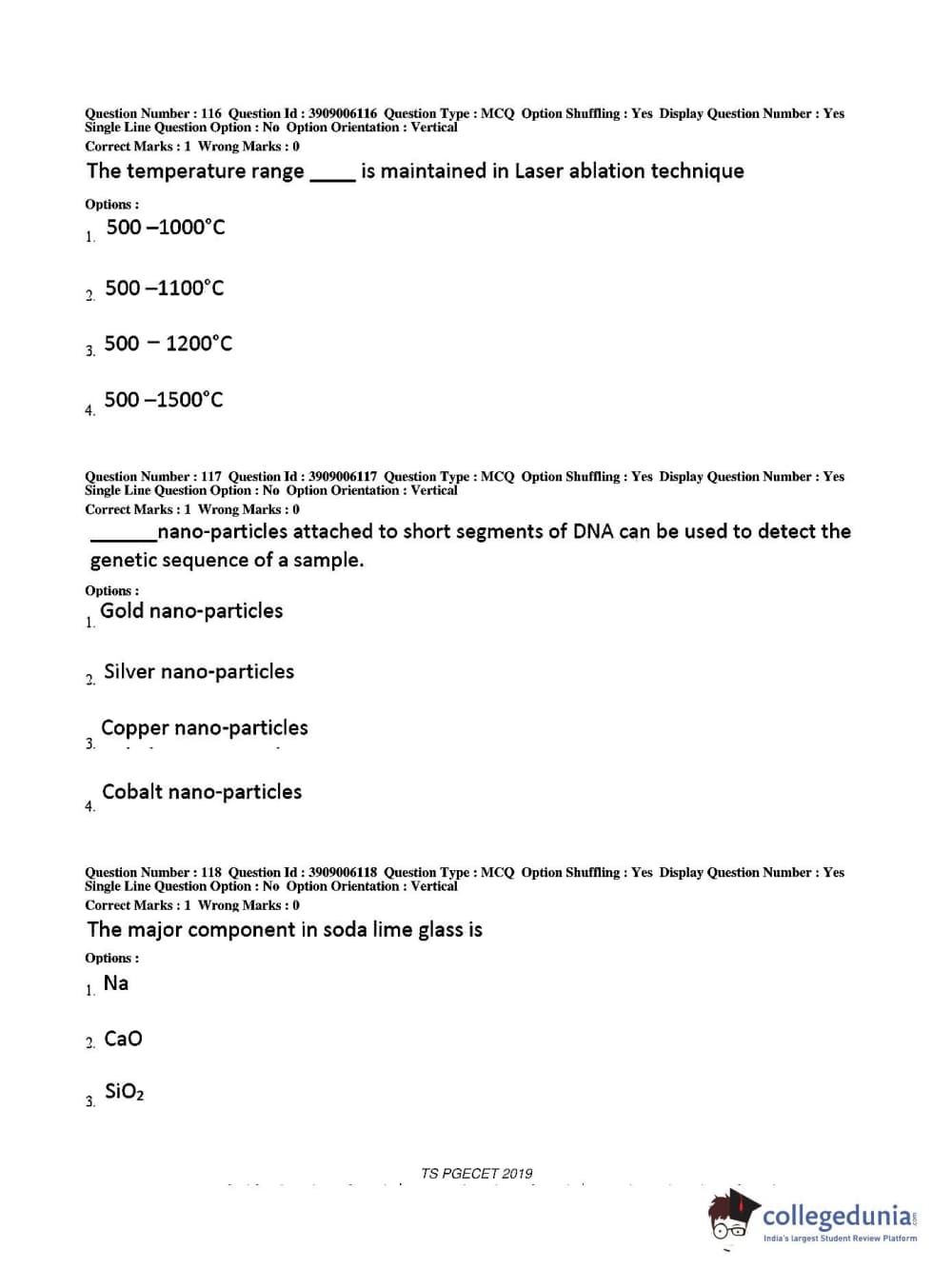 Question Number : 116 Question Id : 3909006116 Question Type : MCQ Option Shuffling : Yes Display Question Number : Yes Single Line Question Option : No Option Orientation : Vertical
Correct Marks : 1 Wrong Marks : 0
The temperature range ____ is maintained in Laser ablation technique

Options :
1. 500 –1000°C

2. 500 –1100°C

3. 500 – 1200°C

4. 500 –1500°C

Question Number : 117 Question Id : 3909006117 Question Type : MCQ Option Shuffling : Yes Display Question Number : Yes Single Line Question Option : No Option Orientation : Vertical
Correct Marks : 1 Wrong Marks : 0
______nano-particles attached to short segments of DNA can be used to detect the genetic sequence of a sample.

Options :
1. Gold nano-particles

2. Silver nano-particles

3. Copper nano-particles

4. Cobalt nano-particles

Question Number : 118 Question Id : 3909006118 Question Type : MCQ Option Shuffling : Yes Display Question Number : Yes Single Line Question Option : No Option Orientation : Vertical
Correct Marks : 1 Wrong Marks : 0
The major component in soda lime glass is

Options :
1. Na

2. CaO

3. $SiO_2$

TS PGECET 2019

collegedunia.com
India's largest Student Review Platform